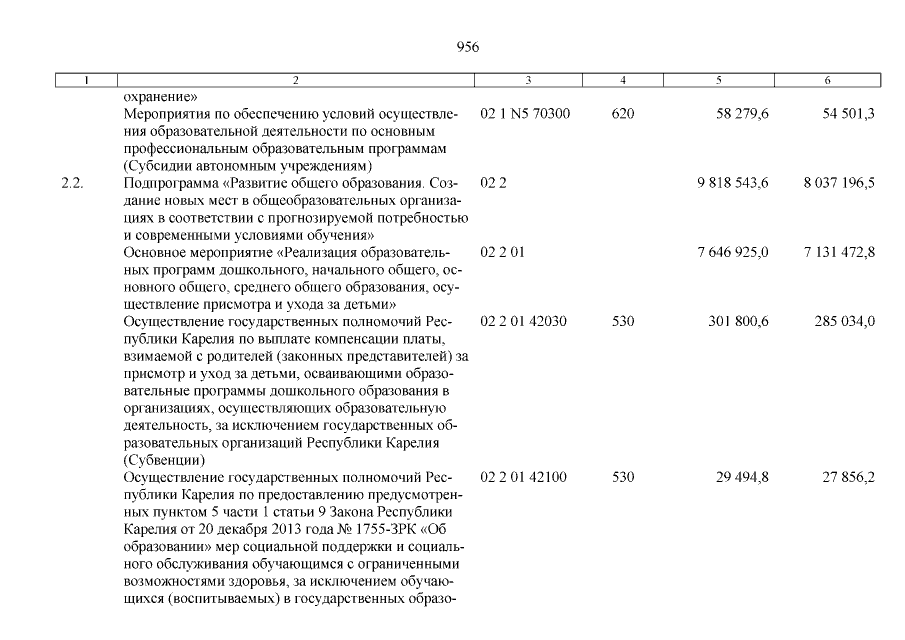 956

| 1 | 2 | 3 | 4 | 5 | 6 |
|---|---|---|---|---|---|
| | охранение» | | | | |
| | Мероприятия по обеспечению условий осуществления образовательной деятельности по основным профессиональным образовательным программам (Субсидии автономным учреждениям) | 02 1 N5 70300 | 620 | 58 279,6 | 54 501,3 |
| 2.2. | Подпрограмма «Развитие общего образования. Создание новых мест в общеобразовательных организациях в соответствии с прогнозируемой потребностью и современными условиями обучения» | 02 2 | | 9 818 543,6 | 8 037 196,5 |
| | Основное мероприятие «Реализация образовательных программ дошкольного, начального общего, основного общего, среднего общего образования, осуществление присмотра и ухода за детьми» | 02 2 01 | | 7 646 925,0 | 7 131 472,8 |
| | Осуществление государственных полномочий Республики Карелия по выплате компенсации платы, взимаемой с родителей (законных представителей) за присмотр и уход за детьми, осваивающими образовательные программы дошкольного образования в организациях, осуществляющих образовательную деятельность, за исключением государственных образовательных организаций Республики Карелия (Субвенции) | 02 2 01 42030 | 530 | 301 800,6 | 285 034,0 |
| | Осуществление государственных полномочий Республики Карелия по предоставлению предусмотренных пунктом 5 части 1 статьи 9 Закона Республики Карелия от 20 декабря 2013 года № 1755-ЗРК «Об образовании» мер социальной поддержки и социального обслуживания обучающимся с ограниченными возможностями здоровья, за исключением обучающихся (воспитываемых) в государственных образо- | 02 2 01 42100 | 530 | 29 494,8 | 27 856,2 |